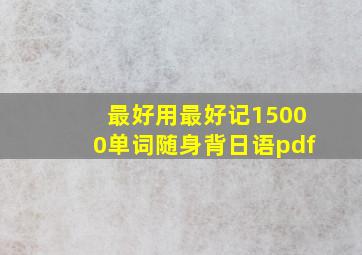 最好用最好记15000单词随身背日语pdf